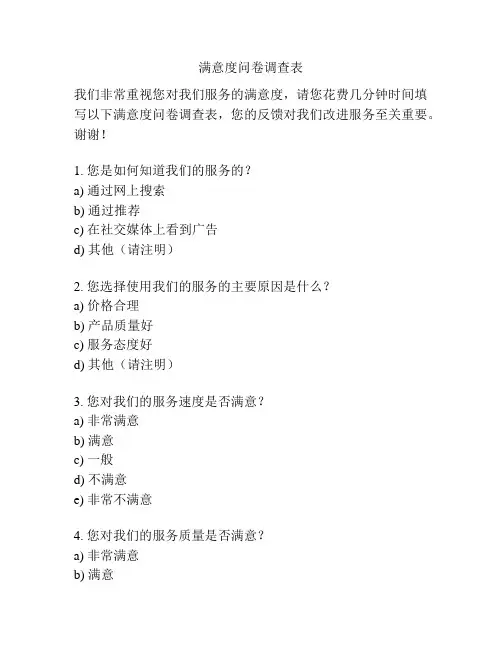 满意度问卷调查表

我们非常重视您对我们服务的满意度，请您花费几分钟时间填写以下满意度问卷调查表，您的反馈对我们改进服务至关重要。谢谢！

1. 您是如何知道我们的服务的？
a) 通过网上搜索
b) 通过推荐
c) 在社交媒体上看到广告
d) 其他（请注明）

2. 您选择使用我们的服务的主要原因是什么？
a) 价格合理
b) 产品质量好
c) 服务态度好
d) 其他（请注明）

3. 您对我们的服务速度是否满意？
a) 非常满意
b) 满意
c) 一般
d) 不满意
e) 非常不满意

4. 您对我们的服务质量是否满意？
a) 非常满意
b) 满意